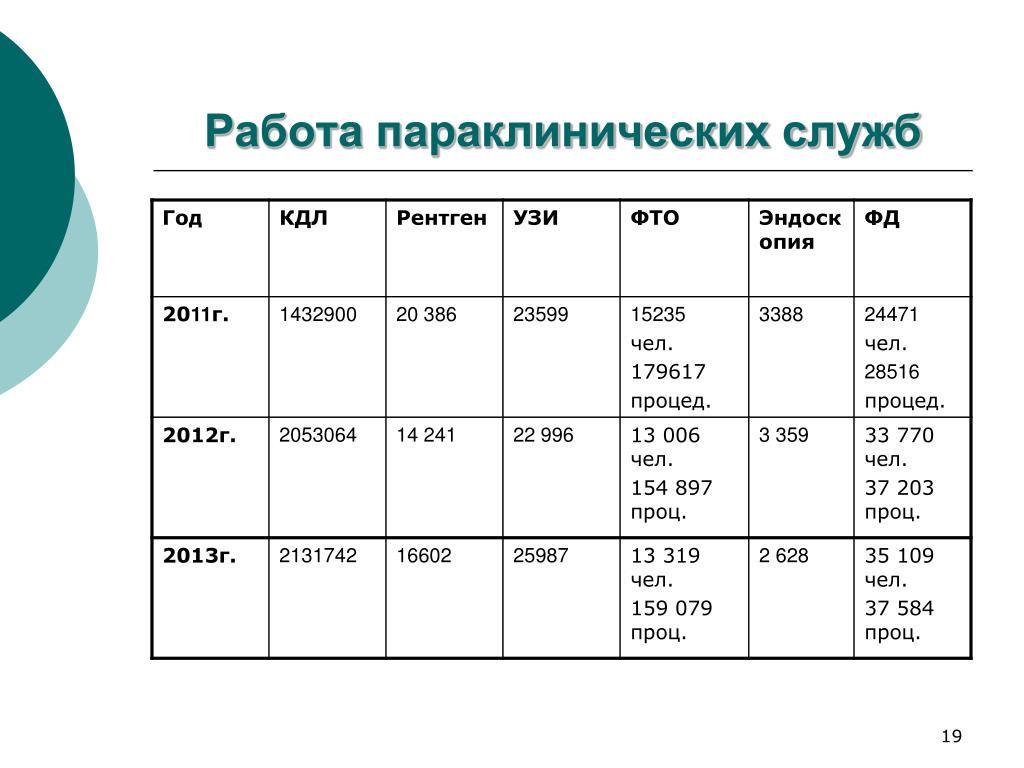 Работа параклинических служб

| Год | КДЛ | Рентген | УЗИ | ФТО | Эндоскопия | ФД |
|---|---|---|---|---|---|---|
| 2011г. | 1432900 | 20 386 | 23599 | 15235 чел. 179617 процед. | 3388 | 24471 чел. 28516 процед. |
| 2012г. | 2053064 | 14 241 | 22 996 | 13 006 чел. 154 897 проц. | 3 359 | 33 770 чел. 37 203 проц. |
| 2013г. | 2131742 | 16602 | 25987 | 13 319 чел. 159 079 проц. | 2 628 | 35 109 чел. 37 584 проц. |

19